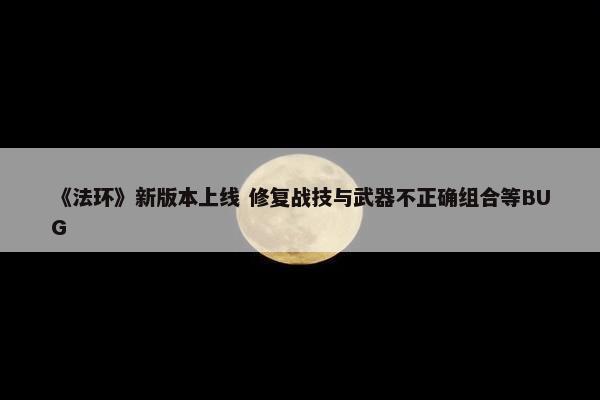 《法环》新版本上线 修复战技与武器不正确组合等BUG